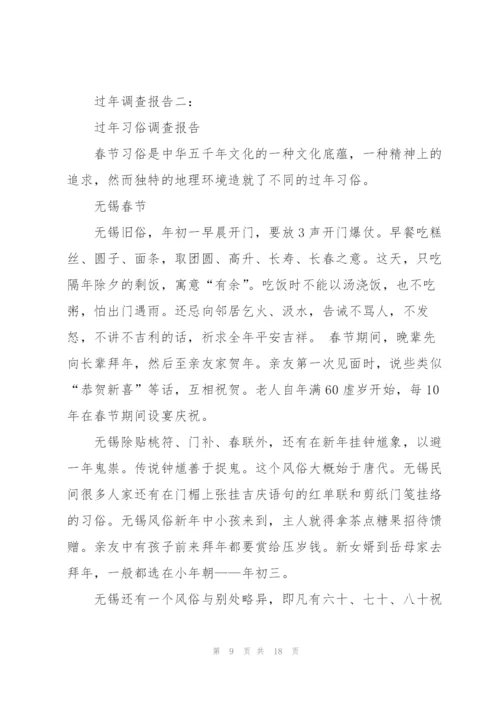 过年调查报告二：

过年习俗调查报告

春节习俗是中华五千年文化的一种文化底蕴，一种精神上的追求，然而独特的地理环境造就了不同的过年习俗。

无锡春节

无锡旧俗，年初一早晨开门，要放3声开门爆仗。早餐吃糕丝、圆子、面条，取团圆、高升、长寿、长春之意。这天，只吃隔年除夕的剩饭，寓意“有余”。吃饭时不能以汤浇饭，也不吃粥，怕出门遇雨。还忌向邻居乞火、汲水，告诫不骂人，不发怒，不讲不吉利的话，祈求全年平安吉祥。 春节期间，晚辈先向长辈拜年，然后至亲友家贺年。亲友第一次见面时，说些类似“恭贺新喜”等话，互相祝贺。老人自年满60虚岁开始，每10年在春节期间设宴庆祝。

无锡除贴桃符、门补、春联外，还有在新年挂钟馗象，以避一年鬼祟。传说钟馗善于捉鬼。这个风俗大概始于唐代。无锡民间很多人家还有在门楣上张挂吉庆语句的红单联和剪纸门笺挂络的习俗。无锡风俗新年中小孩来到，主人就得拿茶点糖果招待馈赠。亲友中有孩子前来拜年都要赏给压岁钱。新女婿到岳母家去拜年，一般都选在小年朝——年初三。

无锡还有一个风俗与别处略异，即凡有六十、七十、八十祝

第 9 页 共 18 页